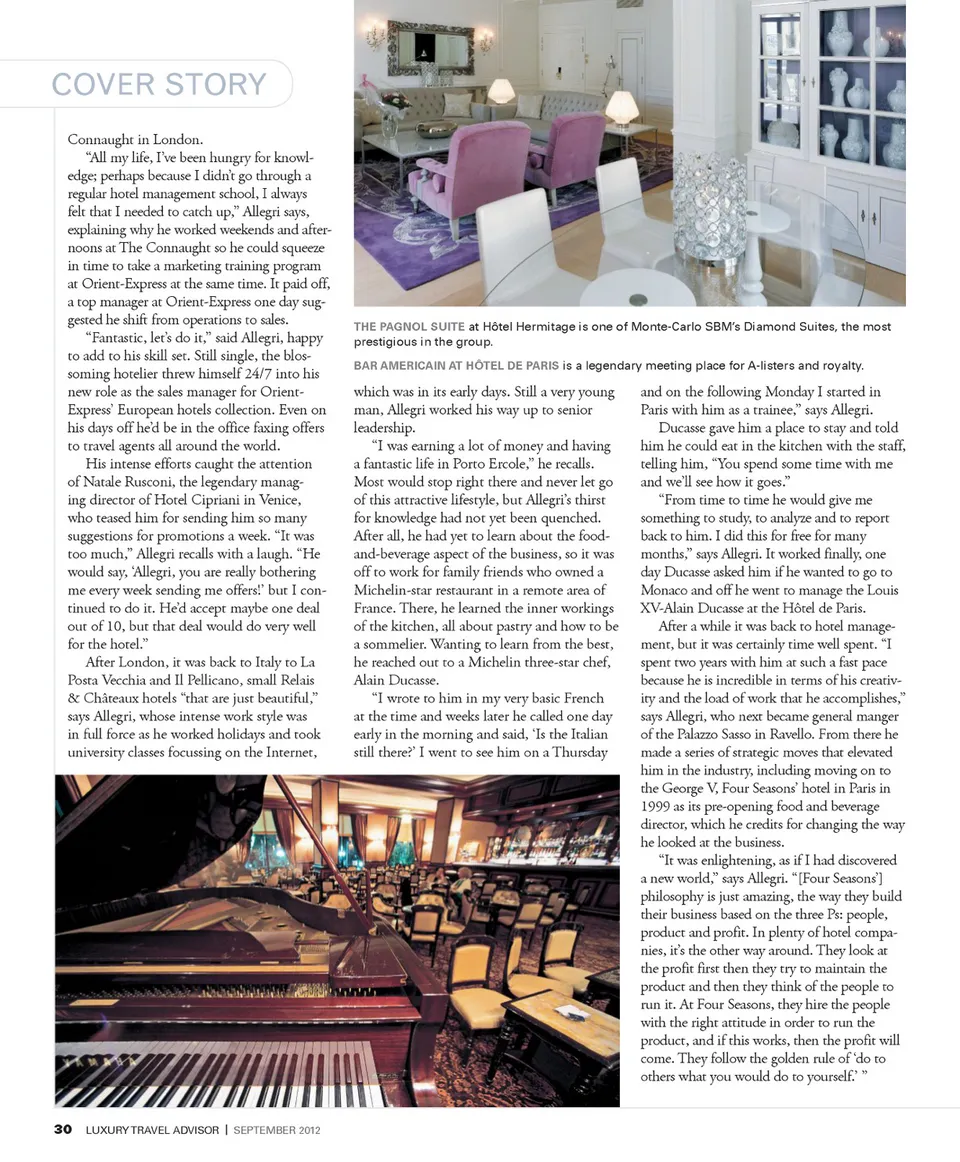 COVER STORY

Connaught in London.

"All my life, I've been hungry for knowledge; perhaps because I didn't go through a regular hotel management school, I always felt that I needed to catch up," Allegri says, explaining why he worked weekends and afternoons at The Connaught so he could squeeze in time to take a marketing training program at Orient-Express at the same time. It paid off, a top manager at Orient-Express one day suggested he shift from operations to sales.

"Fantastic, let's do it," said Allegri, happy to add to his skill set. Still single, the blossoming hotelier threw himself 24/7 into his new role as the sales manager for Orient-Express' European hotels collection. Even on his days off he'd be in the office faxing offers to travel agents all around the world.

His intense efforts caught the attention of Natale Rusconi, the legendary managing director of Hotel Cipriani in Venice, who teased him for sending him so many suggestions for promotions a week. "It was too much," Allegri recalls with a laugh. "He would say, 'Allegri, you are really bothering me every week sending me offers!' but I continued to do it. He'd accept maybe one deal out of 10, but that deal would do very well for the hotel."

After London, it was back to Italy to La Posta Vecchia and Il Pellicano, small Relais & Châteaux hotels "that are just beautiful," says Allegri, whose intense work style was in full force as he worked holidays and took university classes focussing on the Internet,

THE PAGNOL SUITE at Hôtel Hermitage is one of Monte-Carlo SBM's Diamond Suites, the most prestigious in the group.

BAR AMERICAIN AT HÔTEL DE PARIS is a legendary meeting place for A-listers and royalty.

which was in its early days. Still a very young man, Allegri worked his way up to senior leadership.

"I was earning a lot of money and having a fantastic life in Porto Ercole," he recalls. Most would stop right there and never let go of this attractive lifestyle, but Allegri's thirst for knowledge had not yet been quenched. After all, he had yet to learn about the food-and-beverage aspect of the business, so it was off to work for family friends who owned a Michelin-star restaurant in a remote area of France. There, he learned the inner workings of the kitchen, all about pastry and how to be a sommelier. Wanting to learn from the best, he reached out to a Michelin three-star chef, Alain Ducasse.

"I wrote to him in my very basic French at the time and weeks later he called one day early in the morning and said, 'Is the Italian still there?' I went to see him on a Thursday

and on the following Monday I started in Paris with him as a trainee," says Allegri.

Ducasse gave him a place to stay and told him he could eat in the kitchen with the staff, telling him, "You spend some time with me and we'll see how it goes."

"From time to time he would give me something to study, to analyze and to report back to him. I did this for free for many months," says Allegri. It worked finally, one day Ducasse asked him if he wanted to go to Monaco and off he went to manage the Louis XV-Alain Ducasse at the Hôtel de Paris.

After a while it was back to hotel management, but it was certainly time well spent. "I spent two years with him at such a fast pace because he is incredible in terms of his creativity and the load of work that he accomplishes," says Allegri, who next became general manger of the Palazzo Sasso in Ravello. From there he made a series of strategic moves that elevated him in the industry, including moving on to the George V, Four Seasons' hotel in Paris in 1999 as its pre-opening food and beverage director, which he credits for changing the way he looked at the business.

"It was enlightening, as if I had discovered a new world," says Allegri. "[Four Seasons'] philosophy is just amazing, the way they build their business based on the three Ps: people, product and profit. In plenty of hotel companies, it's the other way around. They look at the profit first then they try to maintain the product and then they think of the people to run it. At Four Seasons, they hire the people with the right attitude in order to run the product, and if this works, then the profit will come. They follow the golden rule of 'do to others what you would do to yourself.' "

30 LUXURY TRAVEL ADVISOR | SEPTEMBER 2012